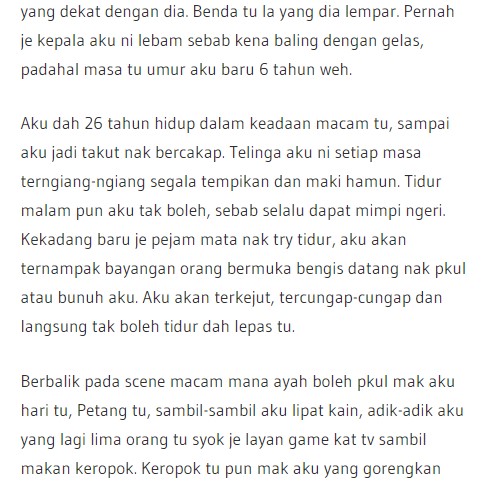 yang dekat dengan dia. Benda tu la yang dia lempar. Pernah je kepala aku ni lebam sebab kena baling dengan gelas, padahal masa tu umur aku baru 6 tahun weh.

Aku dah 26 tahun hidup dalam keadaan macam tu, sampai aku jadi takut nak bercakap. Telinga aku ni setiap masa terngiang-ngiang segala tempikan dan maki hamun. Tidur malam pun aku tak boleh, sebab selalu dapat mimpi ngeri. Kekadang baru je pejam mata nak try tidur, aku akan ternampak bayangan orang bermuka bengis datang nak pkul atau bunuh aku. Aku akan terkejut, tercungap-cungap dan langsung tak boleh tidur dah lepas tu.

Berbalik pada scene macam mana ayah boleh pkul mak aku hari tu, Petang tu, sambil-sambil aku lipat kain, adik-adik aku yang lagi lima orang tu syok je layan game kat tv sambil makan keropok. Keropok tu pun mak aku yang gorengkan